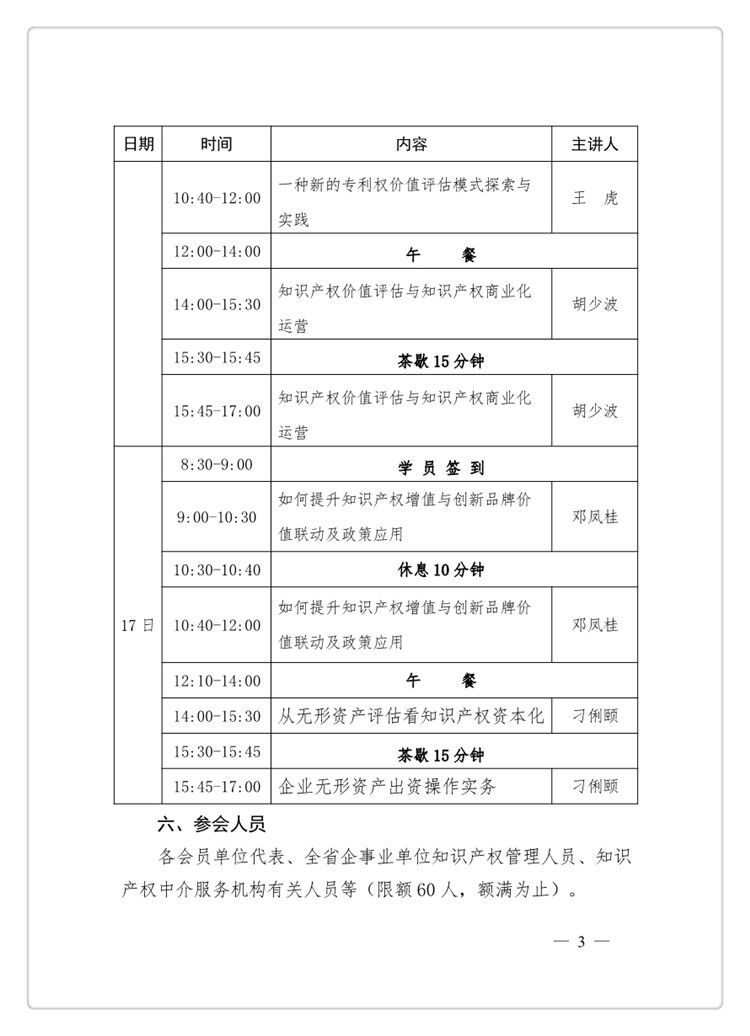 | 日期 | 时间 | 内容 | 主讲人 |
|---|---|---|---|
| | 10:40-12:00 | 一种新的专利权价值评估模式探索与实践 | 王　虎 |
| | 12:00-14:00 | 午　　餐 | |
| | 14:00-15:30 | 知识产权价值评估与知识产权商业化运营 | 胡少波 |
| | 15:30-15:45 | 茶歇 15 分钟 | |
| | 15:45-17:00 | 知识产权价值评估与知识产权商业化运营 | 胡少波 |
| 17 日 | 8:30-9:00 | 学 员 签 到 | |
| | 9:00-10:30 | 如何提升知识产权增值与创新品牌价值联动及政策应用 | 邓凤桂 |
| | 10:30-10:40 | 休息 10 分钟 | |
| | 10:40-12:00 | 如何提升知识产权增值与创新品牌价值联动及政策应用 | 邓凤桂 |
| | 12:10-14:00 | 午　　餐 | |
| | 14:00-15:30 | 从无形资产评估看知识产权资本化 | 刁俐颐 |
| | 15:30-15:45 | 茶歇 15 分钟 | |
| | 15:45-17:00 | 企业无形资产出资操作实务 | 刁俐颐 |

六、参会人员

各会员单位代表、全省企事业单位知识产权管理人员、知识产权中介服务机构有关人员等（限额 60 人，额满为止）。

— 3 —